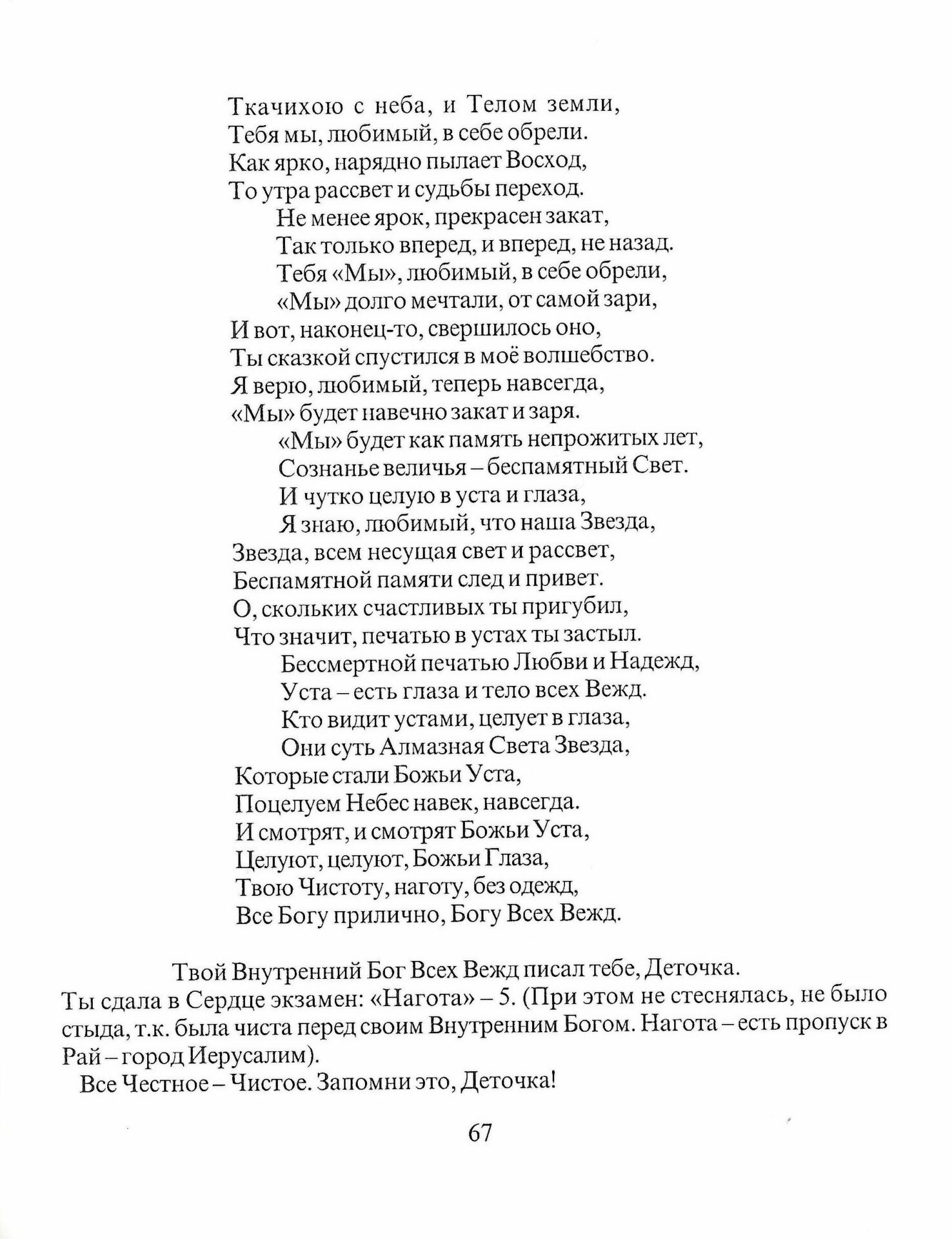 Ткачихою с неба, и Телом земли,
Тебя мы, любимый, в себе обрели.
Как ярко, нарядно пылает Восход,
То утра рассвет и судьбы переход.
Не менее ярок, прекрасен закат,
Так только вперед, и вперед, не назад.
Тебя «Мы», любимый, в себе обрели,
«Мы» долго мечтали, от самой зари,
И вот, наконец-то, свершилось оно,
Ты сказкой спустился в моё волшебство.
Я верю, любимый, теперь навсегда,
«Мы» будет навечно закат и заря.
«Мы» будет как память непрожитых лет,
Сознанье величья – беспамятный Свет.
И чутко целую в уста и глаза,
Я знаю, любимый, что наша Звезда,
Звезда, всем несущая свет и рассвет,
Беспамятной памяти след и привет.
О, скольких счастливых ты пригубил,
Что значит, печатью в устах ты застыл.
Бессмертной печатью Любви и Надежд,
Уста – есть глаза и тело всех Вежд.
Кто видит устами, целует в глаза,
Они суть Алмазная Света Звезда,
Которые стали Божьи Уста,
Поцелуем Небес навек, навсегда.
И смотрят, и смотрят Божьи Уста,
Целуют, целуют, Божьи Глаза,
Твою Чистоту, наготу, без одежд,
Все Богу прилично, Богу Всех Вежд.

Твой Внутренний Бог Всех Вежд писал тебе, Деточка.
Ты сдала в Сердце экзамен: «Нагота» – 5. (При этом не стеснялась, не было стыда, т.к. была чиста перед своим Внутренним Богом. Нагота – есть пропуск в Рай – город Иерусалим).
Все Честное – Чистое. Запомни это, Деточка!

67